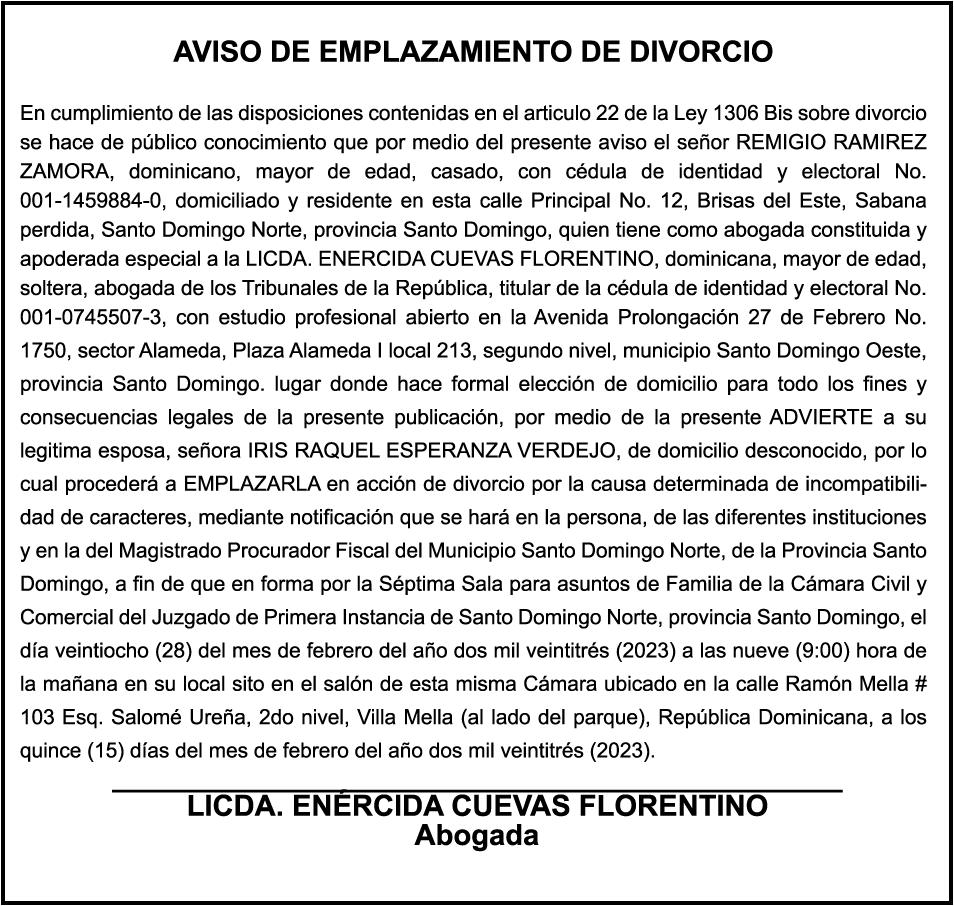 AVISO DE EMPLAZAMIENTO DE DIVORCIO

En cumplimiento de las disposiciones contenidas en el articulo 22 de la Ley 1306 Bis sobre divorcio se hace de público conocimiento que por medio del presente aviso el señor REMIGIO RAMIREZ ZAMORA, dominicano, mayor de edad, casado, con cédula de identidad y electoral No. 001-1459884-0, domiciliado y residente en esta calle Principal No. 12, Brisas del Este, Sabana perdida, Santo Domingo Norte, provincia Santo Domingo, quien tiene como abogada constituida y apoderada especial a la LICDA. ENERCIDA CUEVAS FLORENTINO, dominicana, mayor de edad, soltera, abogada de los Tribunales de la República, titular de la cédula de identidad y electoral No. 001-0745507-3, con estudio profesional abierto en la Avenida Prolongación 27 de Febrero No. 1750, sector Alameda, Plaza Alameda I local 213, segundo nivel, municipio Santo Domingo Oeste, provincia Santo Domingo. lugar donde hace formal elección de domicilio para todo los fines y consecuencias legales de la presente publicación, por medio de la presente ADVIERTE a su legitima esposa, señora IRIS RAQUEL ESPERANZA VERDEJO, de domicilio desconocido, por lo cual procederá a EMPLAZARLA en acción de divorcio por la causa determinada de incompatibilidad de caracteres, mediante notificación que se hará en la persona, de las diferentes instituciones y en la del Magistrado Procurador Fiscal del Municipio Santo Domingo Norte, de la Provincia Santo Domingo, a fin de que en forma por la Séptima Sala para asuntos de Familia de la Cámara Civil y Comercial del Juzgado de Primera Instancia de Santo Domingo Norte, provincia Santo Domingo, el día veintiocho (28) del mes de febrero del año dos mil veintitrés (2023) a las nueve (9:00) hora de la mañana en su local sito en el salón de esta misma Cámara ubicado en la calle Ramón Mella # 103 Esq. Salomé Ureña, 2do nivel, Villa Mella (al lado del parque), República Dominicana, a los quince (15) días del mes de febrero del año dos mil veintitrés (2023).

LICDA. ENÉRCIDA CUEVAS FLORENTINO
Abogada